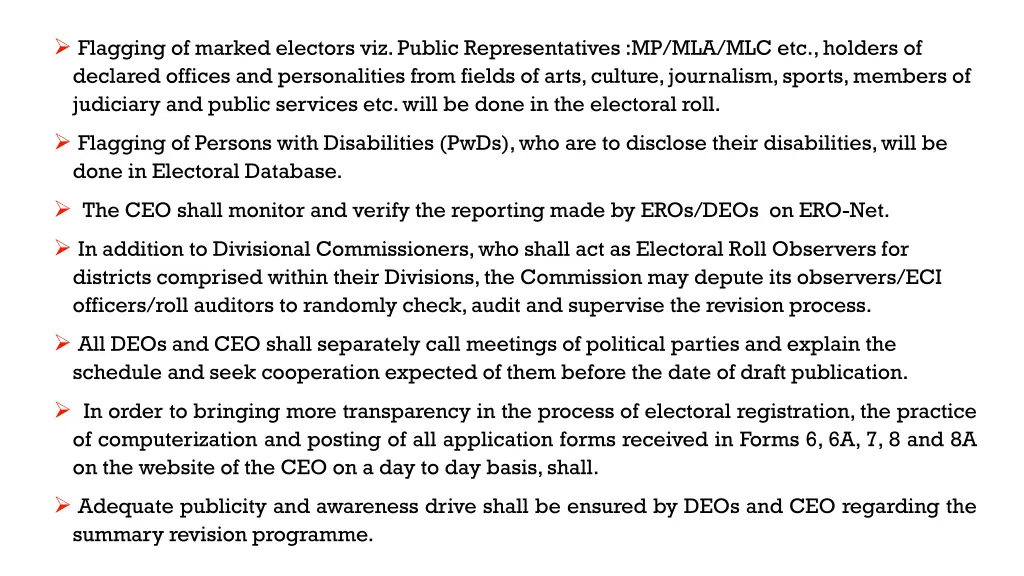 ➢ Flagging of marked electors viz. Public Representatives :MP/MLA/MLC etc., holders of declared offices and personalities from fields of arts, culture, journalism, sports, members of judiciary and public services etc. will be done in the electoral roll.

➢ Flagging of Persons with Disabilities (PwDs), who are to disclose their disabilities, will be done in Electoral Database.

➢ The CEO shall monitor and verify the reporting made by EROs/DEOs on ERO-Net.

➢ In addition to Divisional Commissioners, who shall act as Electoral Roll Observers for districts comprised within their Divisions, the Commission may depute its observers/ECI officers/roll auditors to randomly check, audit and supervise the revision process.

➢ All DEOs and CEO shall separately call meetings of political parties and explain the schedule and seek cooperation expected of them before the date of draft publication.

➢ In order to bringing more transparency in the process of electoral registration, the practice of computerization and posting of all application forms received in Forms 6, 6A, 7, 8 and 8A on the website of the CEO on a day to day basis, shall.

➢ Adequate publicity and awareness drive shall be ensured by DEOs and CEO regarding the summary revision programme.